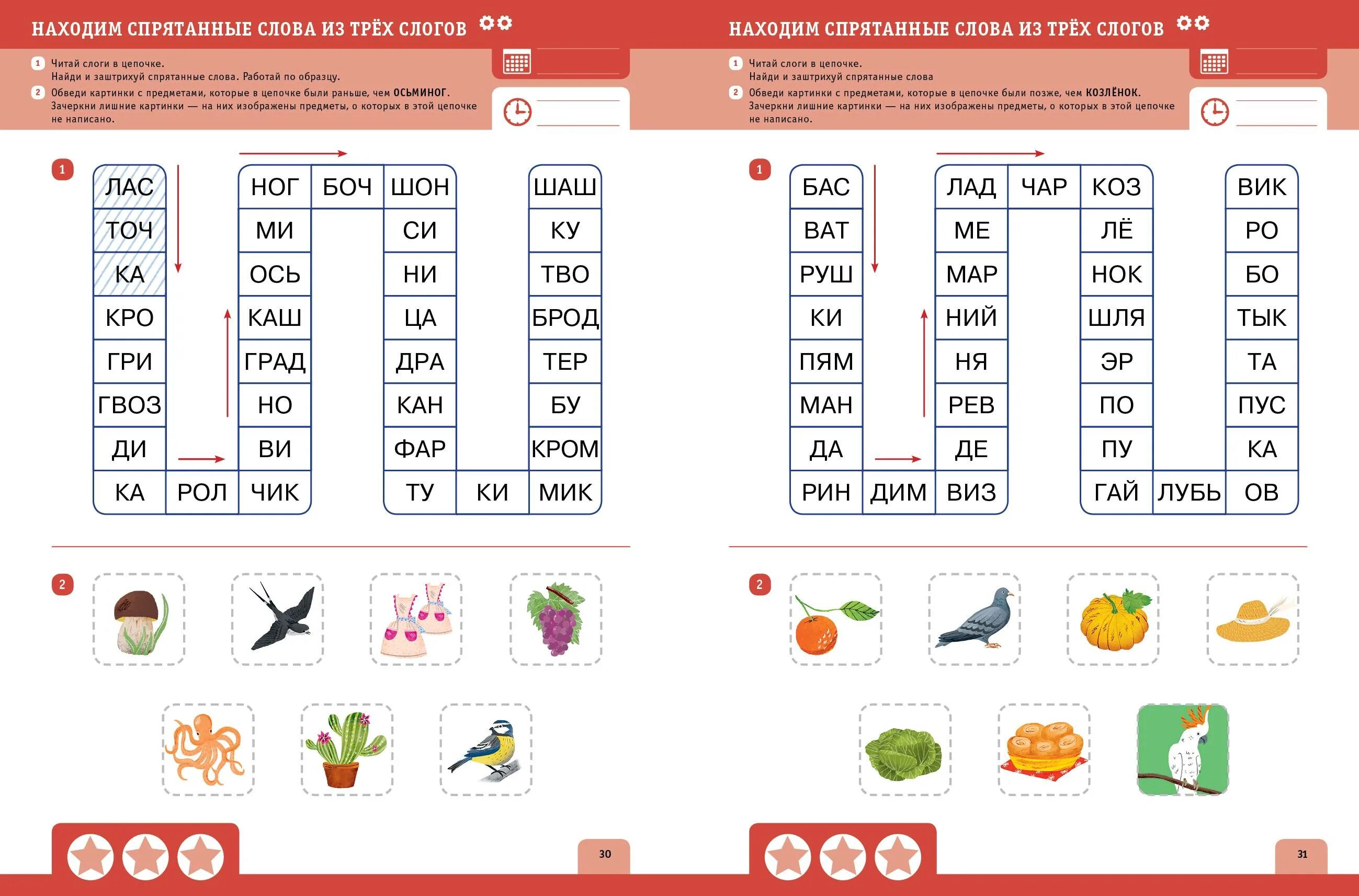 НАХОДИМ СПРЯТАННЫЕ СЛОВА ИЗ ТРЁХ СЛОГОВ

1 Читай слоги в цепочке.
Найди и заштрихуй спрятанные слова. Работай по образцу.
2 Обведи картинки с предметами, которые в цепочке были раньше, чем ОСЬМИНОГ.
Зачеркни лишние картинки — на них изображены предметы, о которых в этой цепочке не написано.

1

ЛАС
ТОЧ
КА
КРО
ГРИ
ГВОЗ
ДИ
КА
РОЛ
ЧИК
ВИ
НО
ГРАД
КАШ
ОСЬ
МИ
НОГ
БОЧ
ШОН
СИ
НИ
ЦА
ДРА
КАН
ФАР
ТУ
КИ
МИК
КРОМ
БУ
ТЕР
БРОД
ТВО
КУ
ШАШ

2

30

НАХОДИМ СПРЯТАННЫЕ СЛОВА ИЗ ТРЁХ СЛОГОВ

1 Читай слоги в цепочке.
Найди и заштрихуй спрятанные слова
2 Обведи картинки с предметами, которые в цепочке были позже, чем КОЗЛЁНОК.
Зачеркни лишние картинки — на них изображены предметы, о которых в этой цепочке не написано.

1

БАС
ВАТ
РУШ
КИ
ПЯМ
МАН
ДА
РИН
ДИМ
ВИЗ
ДЕ
РЕВ
НЯ
НИЙ
МАР
МЕ
ЛАД
ЧАР
КОЗ
ЛЁ
НОК
ШЛЯ
ЭР
ПО
ПУ
ГАЙ
ЛУБЬ
ОВ
КА
ПУС
ТА
ТЫК
БО
РО
ВИК

2

31